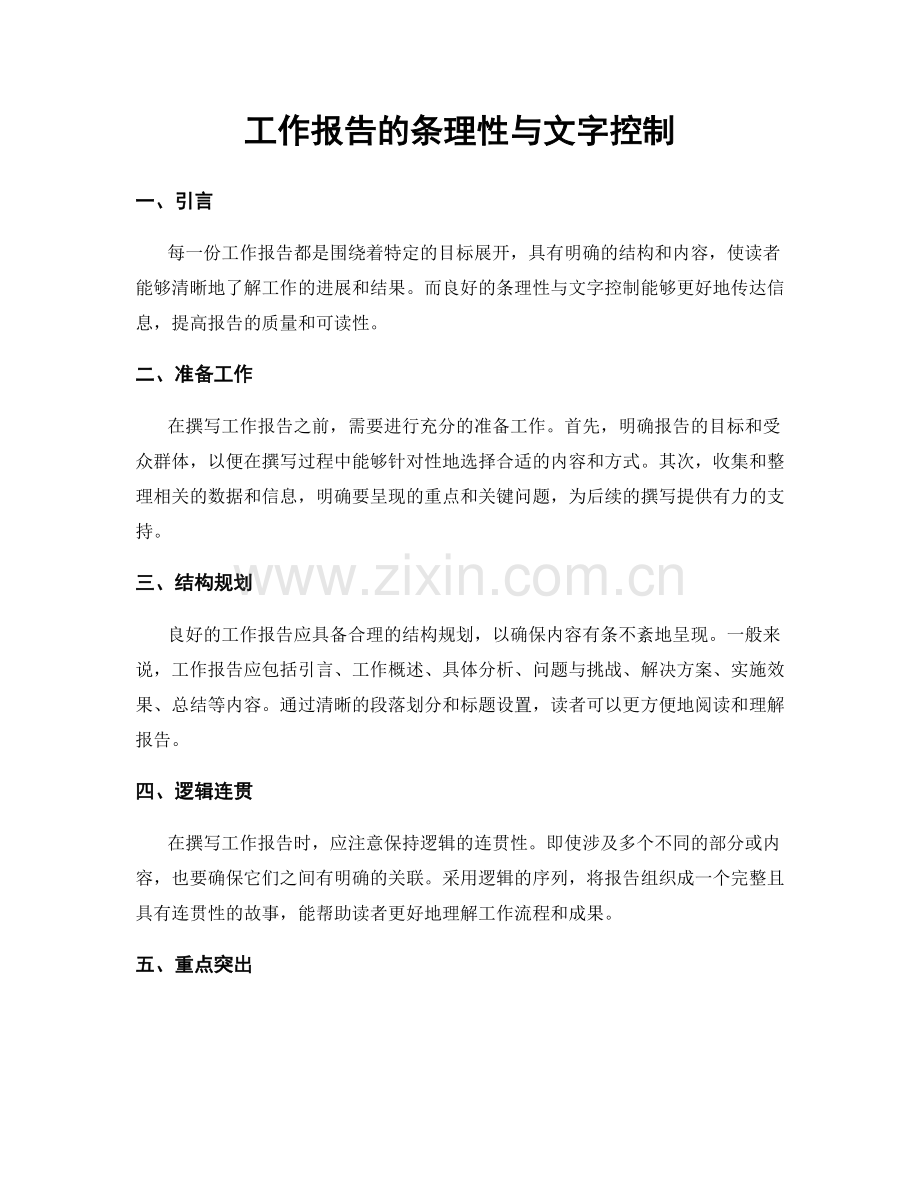 工作报告的条理性与文字控制

一、引言

每一份工作报告都是围绕着特定的目标展开，具有明确的结构和内容，使读者能够清晰地了解工作的进展和结果。而良好的条理性与文字控制能够更好地传达信息，提高报告的质量和可读性。

二、准备工作

在撰写工作报告之前，需要进行充分的准备工作。首先，明确报告的目标和受众群体，以便在撰写过程中能够针对性地选择合适的内容和方式。其次，收集和整理相关的数据和信息，明确要呈现的重点和关键问题，为后续的撰写提供有力的支持。

三、结构规划

良好的工作报告应具备合理的结构规划，以确保内容有条不紊地呈现。一般来说，工作报告应包括引言、工作概述、具体分析、问题与挑战、解决方案、实施效果、总结等内容。通过清晰的段落划分和标题设置，读者可以更方便地阅读和理解报告。

四、逻辑连贯

在撰写工作报告时，应注意保持逻辑的连贯性。即使涉及多个不同的部分或内容，也要确保它们之间有明确的关联。采用逻辑的序列，将报告组织成一个完整且具有连贯性的故事，能帮助读者更好地理解工作流程和成果。

五、重点突出

www.zixin.com.cn